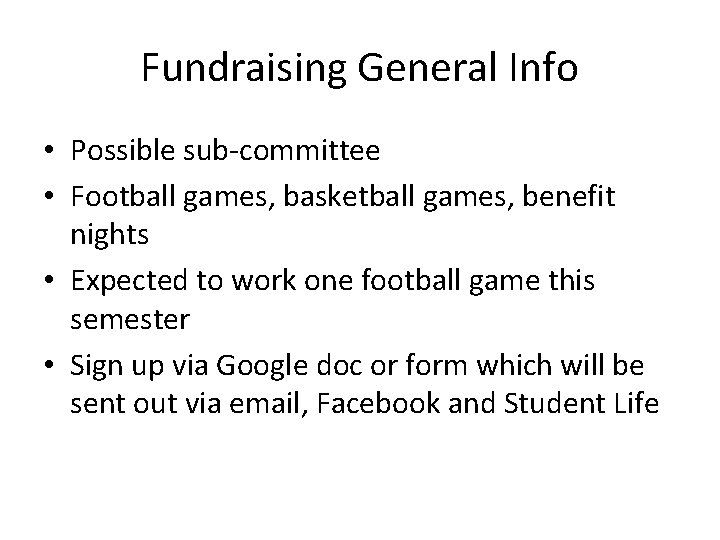 Fundraising General Info

• Possible sub-committee
• Football games, basketball games, benefit nights
• Expected to work one football game this semester
• Sign up via Google doc or form which will be sent out via email, Facebook and Student Life